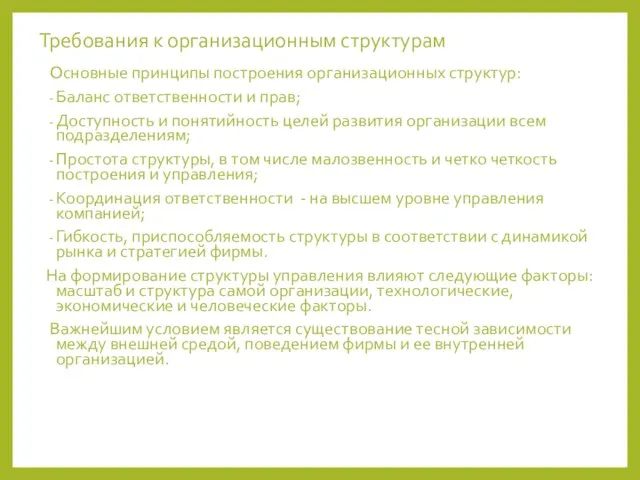 Требования к организационным структурам

Основные принципы построения организационных структур:

- Баланс ответственности и прав;

- Доступность и понятийность целей развития организации всем подразделениям;

- Простота структуры, в том числе малозвенность и четко четкость построения и управления;

- Координация ответственности - на высшем уровне управления компанией;

- Гибкость, приспособляемость структуры в соответствии с динамикой рынка и стратегией фирмы.

На формирование структуры управления влияют следующие факторы: масштаб и структура самой организации, технологические, экономические и человеческие факторы.

Важнейшим условием является существование тесной зависимости между внешней средой, поведением фирмы и ее внутренней организацией.